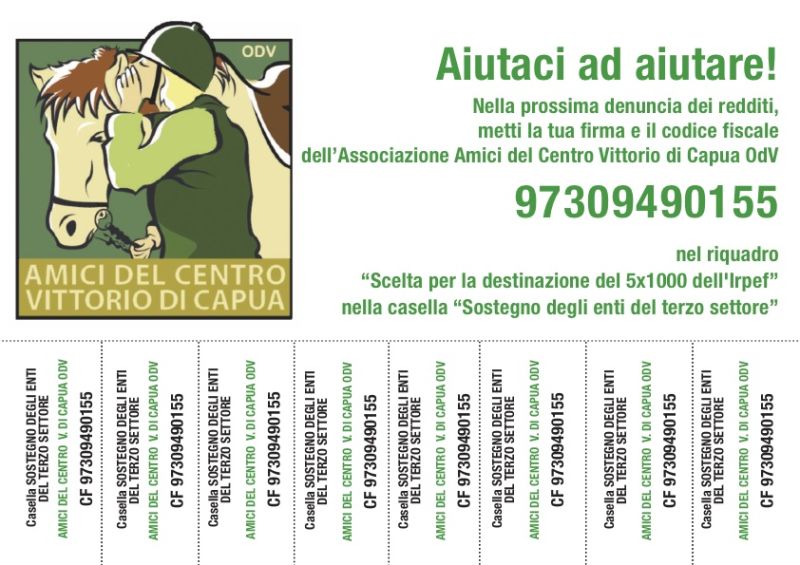 ODV

AMICI DEL CENTRO
VITTORIO DI CAPUA

Aiutaci ad aiutare!

Nella prossima denuncia dei redditi, metti la tua firma e il codice fiscale dell'Associazione Amici del Centro Vittorio di Capua OdV

97309490155

nel riquadro
"Scelta per la destinazione del 5x1000 dell'Irpef"
nella casella "Sostegno degli enti del terzo settore"

Casella SOSTEGNO DEGLI ENTI DEL TERZO SETTORE
AMICI DEL CENTRO V. DI CAPUA ODV
CF 97309490155

Casella SOSTEGNO DEGLI ENTI DEL TERZO SETTORE
AMICI DEL CENTRO V. DI CAPUA ODV
CF 97309490155

Casella SOSTEGNO DEGLI ENTI DEL TERZO SETTORE
AMICI DEL CENTRO V. DI CAPUA ODV
CF 97309490155

Casella SOSTEGNO DEGLI ENTI DEL TERZO SETTORE
AMICI DEL CENTRO V. DI CAPUA ODV
CF 97309490155

Casella SOSTEGNO DEGLI ENTI DEL TERZO SETTORE
AMICI DEL CENTRO V. DI CAPUA ODV
CF 97309490155

Casella SOSTEGNO DEGLI ENTI DEL TERZO SETTORE
AMICI DEL CENTRO V. DI CAPUA ODV
CF 97309490155

Casella SOSTEGNO DEGLI ENTI DEL TERZO SETTORE
AMICI DEL CENTRO V. DI CAPUA ODV
CF 97309490155

Casella SOSTEGNO DEGLI ENTI DEL TERZO SETTORE
AMICI DEL CENTRO V. DI CAPUA ODV
CF 97309490155